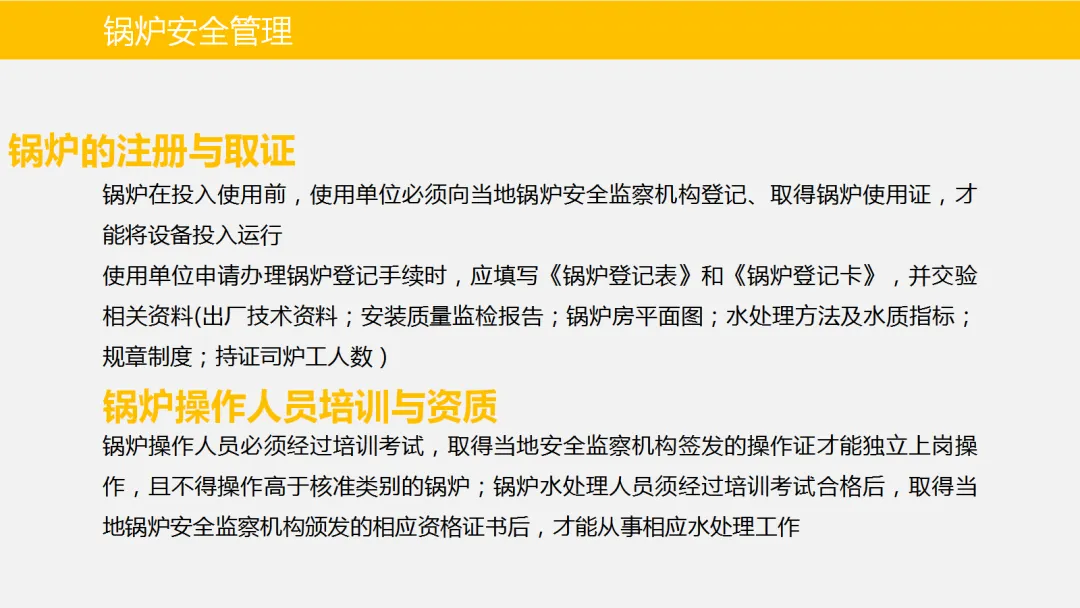 锅炉安全管理

锅炉的注册与取证

锅炉在投入使用前，使用单位必须向当地锅炉安全监察机构登记、取得锅炉使用证，才能将设备投入运行

使用单位申请办理锅炉登记手续时，应填写《锅炉登记表》和《锅炉登记卡》，并交验相关资料(出厂技术资料；安装质量监检报告；锅炉房平面图；水处理方法及水质指标；规章制度；持证司炉工人数）

锅炉操作人员培训与资质

锅炉操作人员必须经过培训考试，取得当地安全监察机构签发的操作证才能独立上岗操作，且不得操作高于核准类别的锅炉；锅炉水处理人员须经过培训考试合格后，取得当地锅炉安全监察机构颁发的相应资格证书后，才能从事相应水处理工作